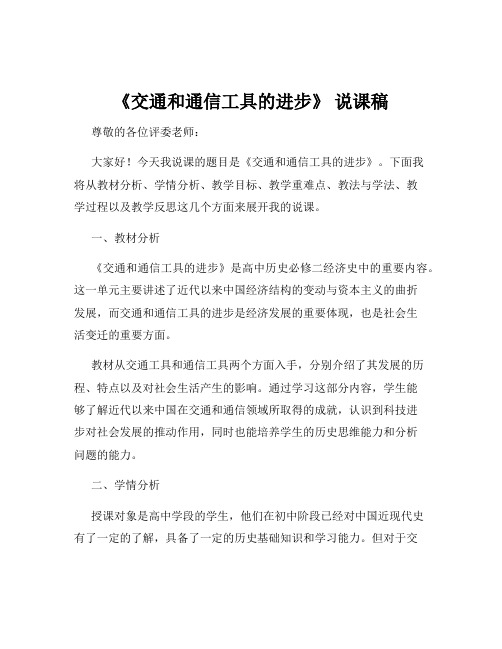 《交通和通信工具的进步》 说课稿

尊敬的各位评委老师：

大家好！今天我说课的题目是《交通和通信工具的进步》。下面我将从教材分析、学情分析、教学目标、教学重难点、教法与学法、教学过程以及教学反思这几个方面来展开我的说课。

一、教材分析

《交通和通信工具的进步》是高中历史必修二经济史中的重要内容。这一单元主要讲述了近代以来中国经济结构的变动与资本主义的曲折发展，而交通和通信工具的进步是经济发展的重要体现，也是社会生活变迁的重要方面。

教材从交通工具和通信工具两个方面入手，分别介绍了其发展的历程、特点以及对社会生活产生的影响。通过学习这部分内容，学生能够了解近代以来中国在交通和通信领域所取得的成就，认识到科技进步对社会发展的推动作用，同时也能培养学生的历史思维能力和分析问题的能力。

二、学情分析

授课对象是高中学段的学生，他们在初中阶段已经对中国近现代史有了一定的了解，具备了一定的历史基础知识和学习能力。但对于交